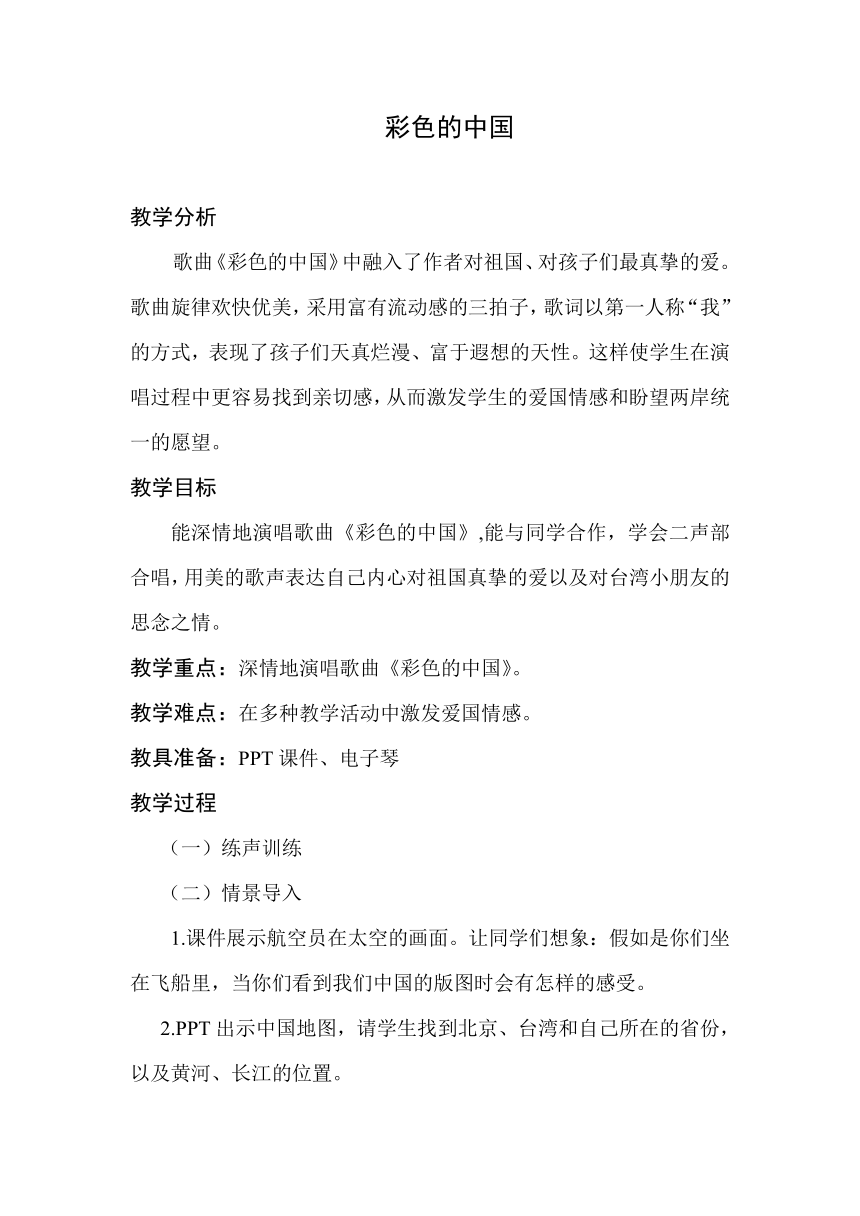 彩色的中国

教学分析

歌曲《彩色的中国》中融入了作者对祖国、对孩子们最真挚的爱。歌曲旋律欢快优美，采用富有流动感的三拍子，歌词以第一人称“我”的方式，表现了孩子们天真烂漫、富于遐想的天性。这样使学生在演唱过程中更容易找到亲切感，从而激发学生的爱国情感和盼望两岸统一的愿望。

教学目标

能深情地演唱歌曲《彩色的中国》,能与同学合作，学会二声部合唱，用美的歌声表达自己内心对祖国真挚的爱以及对台湾小朋友的思念之情。

教学重点：深情地演唱歌曲《彩色的中国》。

教学难点：在多种教学活动中激发爱国情感。

教具准备：PPT 课件、电子琴

教学过程

（一）练声训练

（二）情景导入

1.课件展示航空员在太空的画面。让同学们想象：假如是你们坐在飞船里，当你们看到我们中国的版图时会有怎样的感受。

2.PPT 出示中国地图，请学生找到北京、台湾和自己所在的省份，以及黄河、长江的位置。